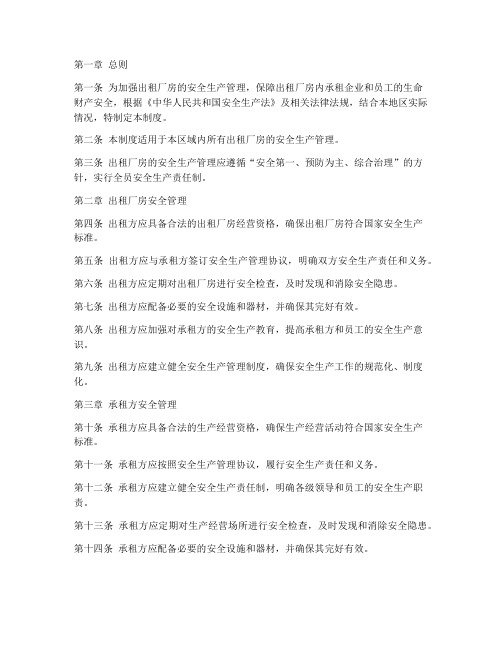 第一章 总则

第一条 为加强出租厂房的安全生产管理，保障出租厂房内承租企业和员工的生命财产安全，根据《中华人民共和国安全生产法》及相关法律法规，结合本地区实际情况，特制定本制度。

第二条 本制度适用于本区域内所有出租厂房的安全生产管理。

第三条 出租厂房的安全生产管理应遵循“安全第一、预防为主、综合治理”的方针，实行全员安全生产责任制。

第二章 出租厂房安全管理

第四条 出租方应具备合法的出租厂房经营资格，确保出租厂房符合国家安全生产标准。

第五条 出租方应与承租方签订安全生产管理协议，明确双方安全生产责任和义务。

第六条 出租方应定期对出租厂房进行安全检查，及时发现和消除安全隐患。

第七条 出租方应配备必要的安全设施和器材，并确保其完好有效。

第八条 出租方应加强对承租方的安全生产教育，提高承租方和员工的安全生产意识。

第九条 出租方应建立健全安全生产管理制度，确保安全生产工作的规范化、制度化。

第三章 承租方安全管理

第十条 承租方应具备合法的生产经营资格，确保生产经营活动符合国家安全生产标准。

第十一条 承租方应按照安全生产管理协议，履行安全生产责任和义务。

第十二条 承租方应建立健全安全生产责任制，明确各级领导和员工的安全生产职责。

第十三条 承租方应定期对生产经营场所进行安全检查，及时发现和消除安全隐患。

第十四条 承租方应配备必要的安全设施和器材，并确保其完好有效。